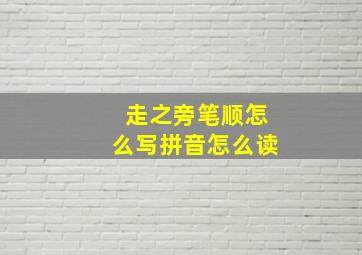 走之旁笔顺怎么写拼音怎么读